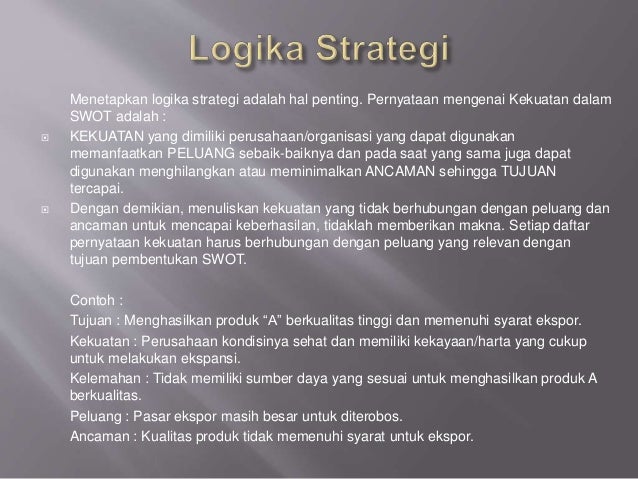 Logika Strategi

Menetapkan logika strategi adalah hal penting. Pernyataan mengenai Kekuatan dalam SWOT adalah :

KEKUATAN yang dimiliki perusahaan/organisasi yang dapat digunakan memanfaatkan PELUANG sebaik-baiknya dan pada saat yang sama juga dapat digunakan menghilangkan atau meminimalkan ANCAMAN sehingga TUJUAN tercapai.

Dengan demikian, menuliskan kekuatan yang tidak berhubungan dengan peluang dan ancaman untuk mencapai keberhasilan, tidaklah memberikan makna. Setiap daftar pernyataan kekuatan harus berhubungan dengan peluang yang relevan dengan tujuan pembentukan SWOT.

Contoh :

Tujuan : Menghasilkan produk “A” berkualitas tinggi dan memenuhi syarat ekspor.

Kekuatan : Perusahaan kondisinya sehat dan memiliki kekayaan/harta yang cukup untuk melakukan ekspansi.

Kelemahan : Tidak memiliki sumber daya yang sesuai untuk menghasilkan produk A berkualitas.

Peluang : Pasar ekspor masih besar untuk diterobos.

Ancaman : Kualitas produk tidak memenuhi syarat untuk ekspor.